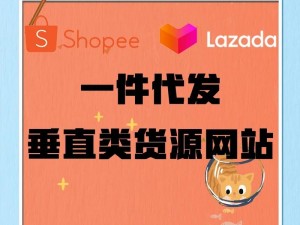 S Shopee

Lazada

一件代发

垂直类货源网站